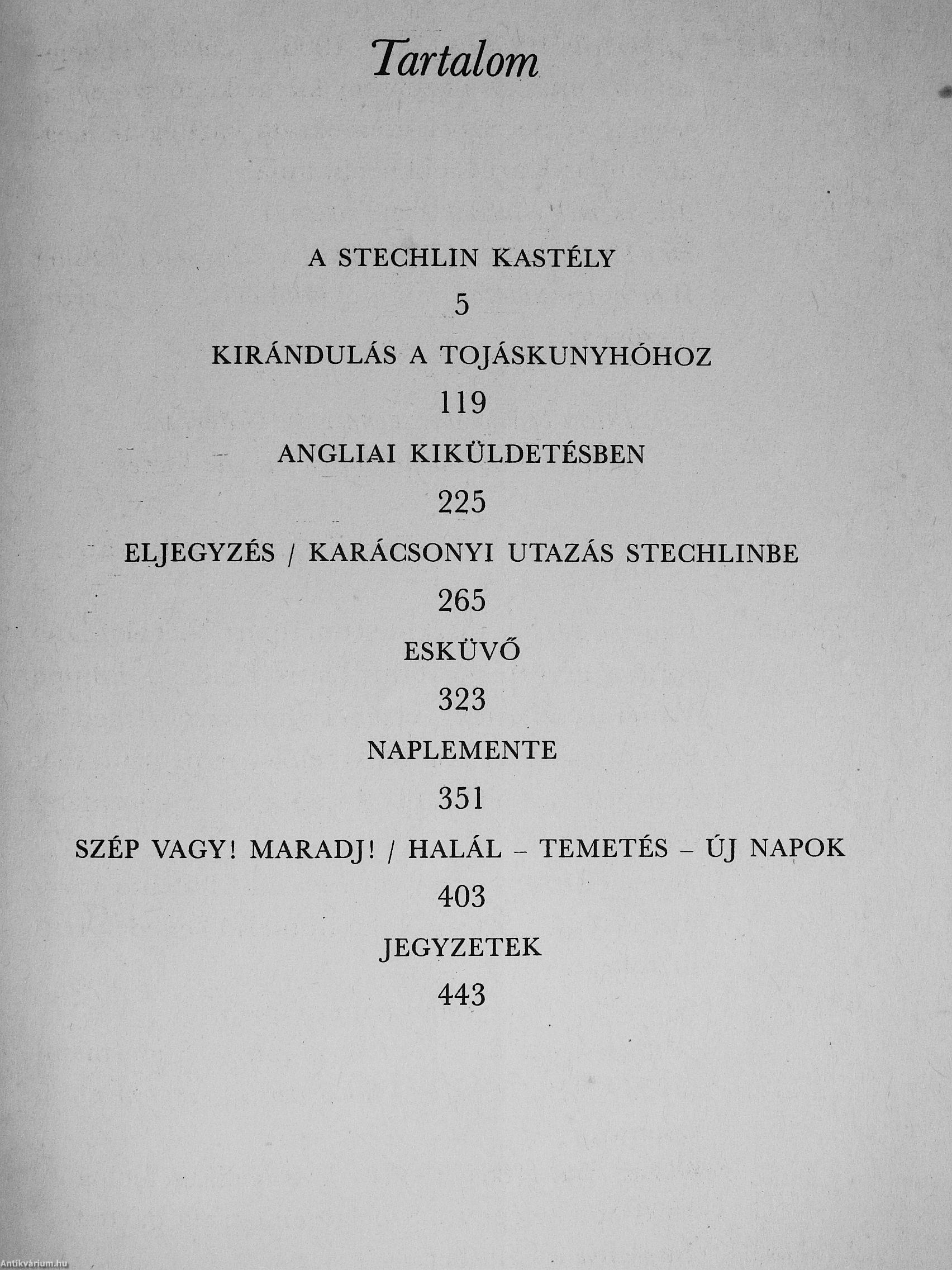 Tartalom

A STECHLIN KASTÉLY

5

KIRÁNDULÁS A TOJÁSKUNYHÓHOZ

119

ANGLIAI KIKÜLDETÉSBEN

225

ELJEGYZÉS / KARÁCSONYI UTAZÁS STECHLINBE

265

ESKÜVŐ

323

NAPLEMENTE

351

SZÉP VAGY! MARADJ! / HALÁL – TEMETÉS – ÚJ NAPOK

403

JEGYZETEK

443

Antikvárium.hu